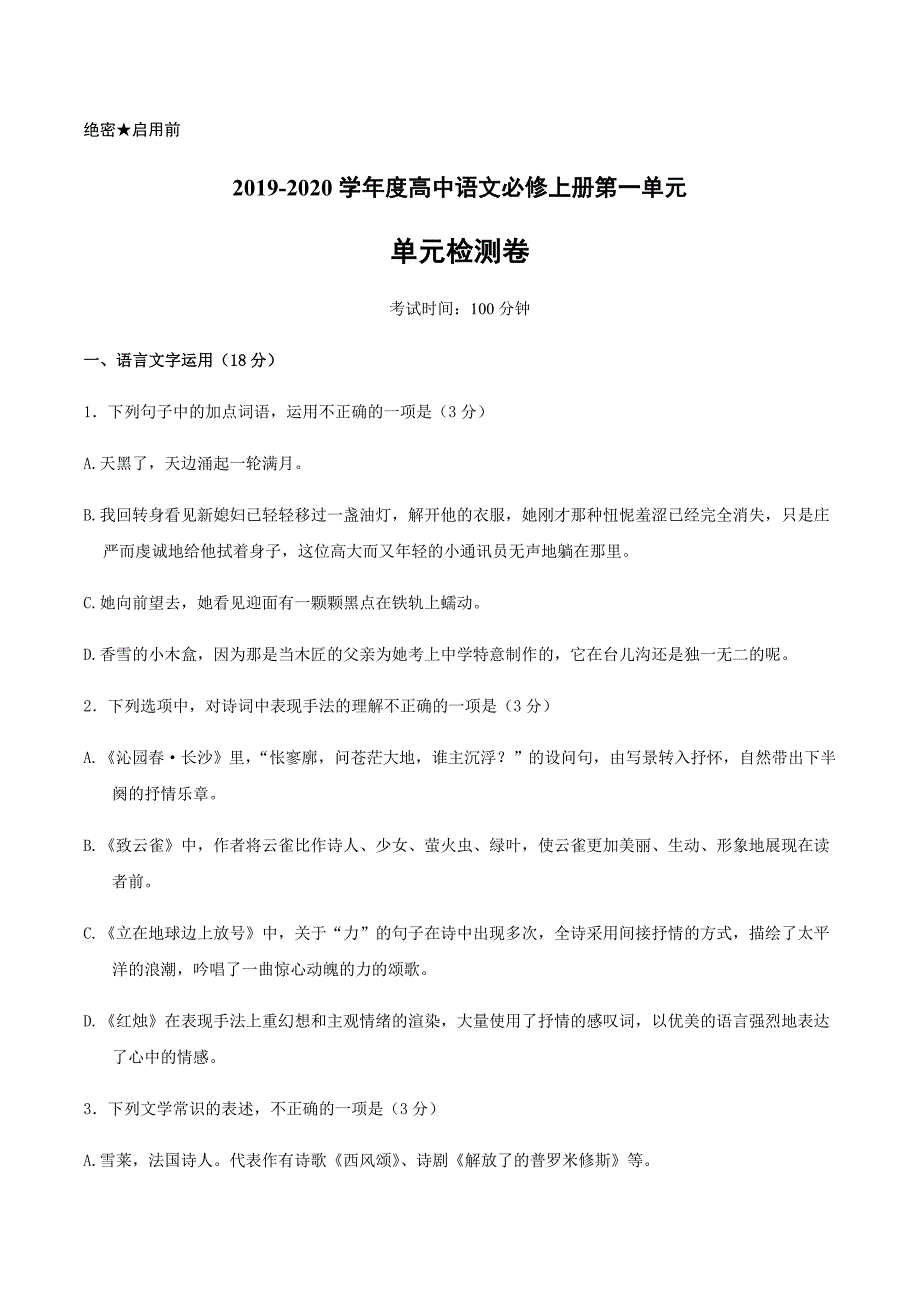 绝密★启用前

2019-2020 学年度高中语文必修上册第一单元

单元检测卷

考试时间：100 分钟

一、语言文字运用（18 分）

1．下列句子中的加点词语，运用不正确的一项是（3 分）

A.天黑了，天边涌起一轮满月。

B.我回转身看见新媳妇已轻轻移过一盏油灯，解开他的衣服，她刚才那种忸怩羞涩已经完全消失，只是庄严而虔诚地给他拭着身子，这位高大而又年轻的小通讯员无声地躺在那里。

C.她向前望去，她看见迎面有一颗颗黑点在铁轨上蠕动。

D.香雪的小木盒，因为那是当木匠的父亲为她考上中学特意制作的，它在台儿沟还是独一无二的呢。

2．下列选项中，对诗词中表现手法的理解不正确的一项是（3 分）

A.《沁园春·长沙》里，“怅寥廓，问苍茫大地，谁主沉浮？”的设问句，由写景转入抒怀，自然带出下半阕的抒情乐章。

B.《致云雀》中，作者将云雀比作诗人、少女、萤火虫、绿叶，使云雀更加美丽、生动、形象地展现在读者前。

C.《立在地球边上放号》中，关于“力”的句子在诗中出现多次，全诗采用间接抒情的方式，描绘了太平洋的浪潮，吟唱了一曲惊心动魄的力的颂歌。

D.《红烛》在表现手法上重幻想和主观情绪的渲染，大量使用了抒情的感叹词，以优美的语言强烈地表达了心中的情感。

3．下列文学常识的表述，不正确的一项是（3 分）

A.雪莱，法国诗人。代表作有诗歌《西风颂》、诗剧《解放了的普罗米修斯》等。